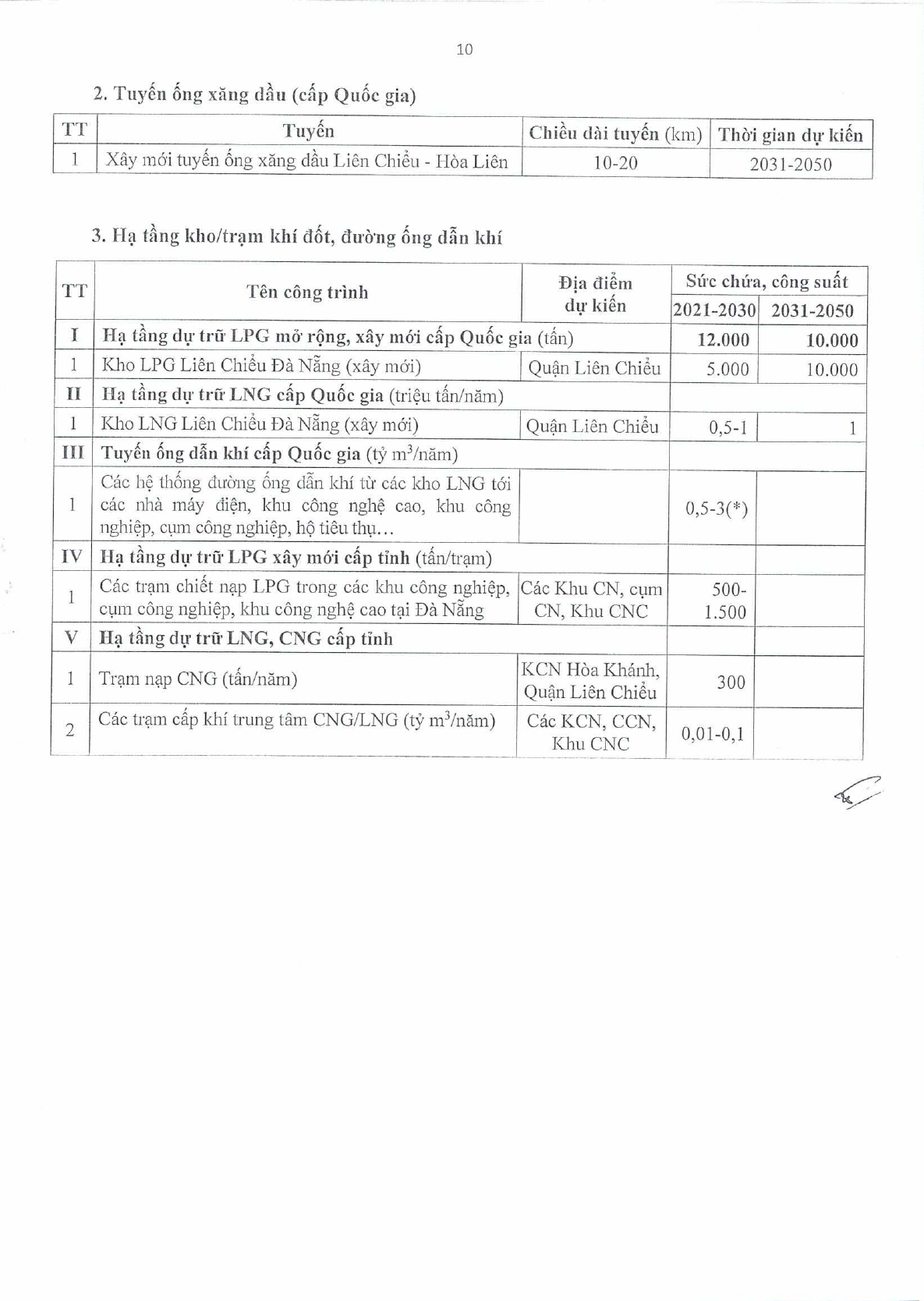 10

2. Tuyến ống xăng dầu (cấp Quốc gia)

| TT | Tuyến | Chiều dài tuyến (km) | Thời gian dự kiến |
|---|---|---|---|
| 1 | Xây mới tuyến ống xăng dầu Liên Chiểu - Hòa Liên | 10-20 | 2031-2050 |

3. Hạ tầng kho/trạm khí đốt, đường ống dẫn khí

| TT | Tên công trình | Địa điểm dự kiến | Sức chứa, công suất 2021-2030 | Sức chứa, công suất 2031-2050 |
|---|---|---|---|---|
| I | Hạ tầng dự trữ LPG mở rộng, xây mới cấp Quốc gia (tấn) | | 12.000 | 10.000 |
| 1 | Kho LPG Liên Chiểu Đà Nẵng (xây mới) | Quận Liên Chiểu | 5.000 | 10.000 |
| II | Hạ tầng dự trữ LNG cấp Quốc gia (triệu tấn/năm) | | | |
| 1 | Kho LNG Liên Chiểu Đà Nẵng (xây mới) | Quận Liên Chiểu | 0,5-1 | 1 |
| III | Tuyến ống dẫn khí cấp Quốc gia (tỷ $m^3$/năm) | | | |
| 1 | Các hệ thống đường ống dẫn khí từ các kho LNG tới các nhà máy điện, khu công nghệ cao, khu công nghiệp, cụm công nghiệp, hộ tiêu thụ… | | 0,5-3(*) | |
| IV | Hạ tầng dự trữ LPG xây mới cấp tỉnh (tấn/trạm) | | | |
| 1 | Các trạm chiết nạp LPG trong các khu công nghiệp, cụm công nghiệp, khu công nghệ cao tại Đà Nẵng | Các Khu CN, cụm CN, Khu CNC | 500-1.500 | |
| V | Hạ tầng dự trữ LNG, CNG cấp tỉnh | | | |
| 1 | Trạm nạp CNG (tấn/năm) | KCN Hòa Khánh, Quận Liên Chiểu | 300 | |
| 2 | Các trạm cấp khí trung tâm CNG/LNG (tỷ $m^3$/năm) | Các KCN, CCN, Khu CNC | 0,01-0,1 | |